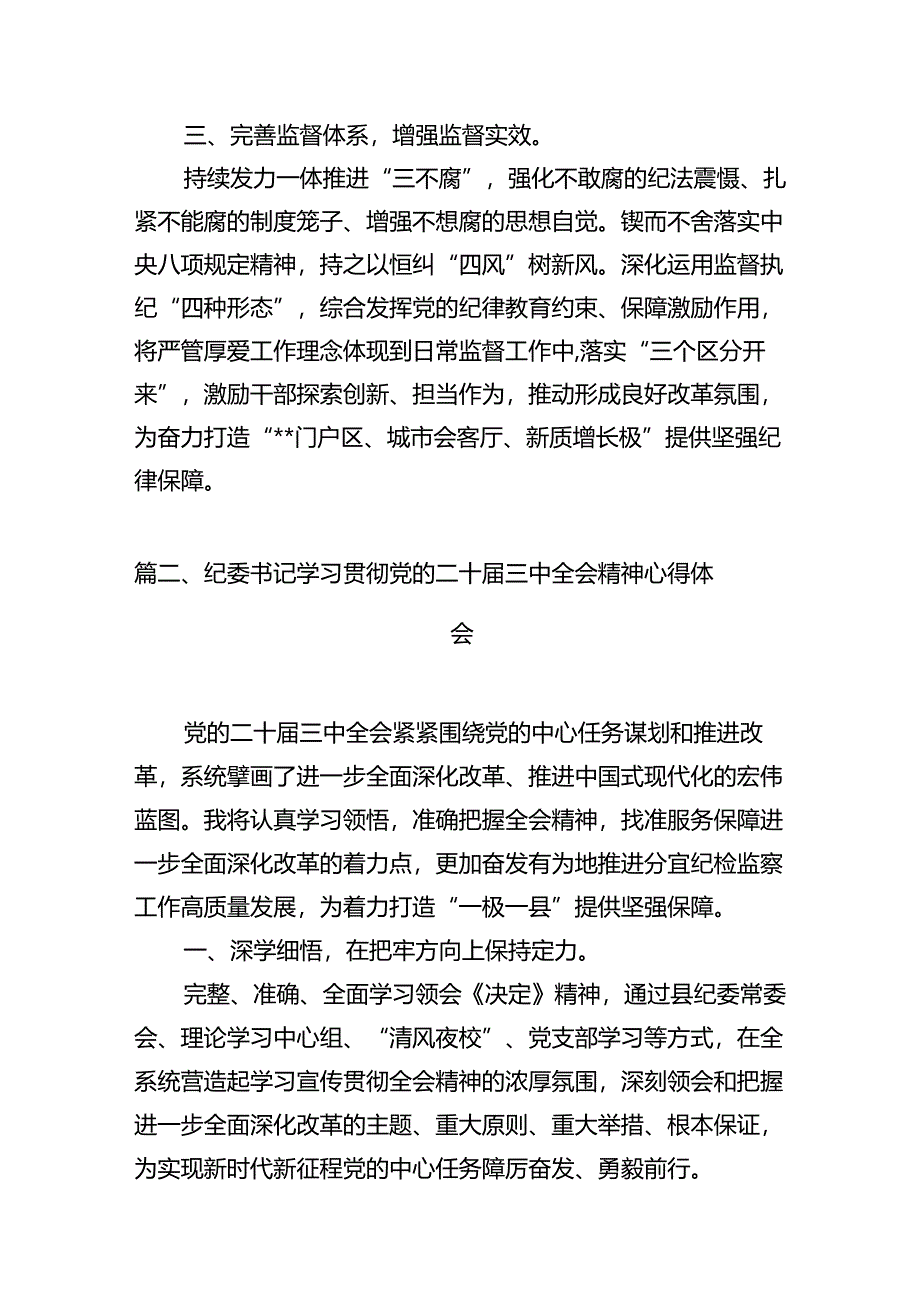 三、完善监督体系，增强监督实效。

持续发力一体推进“三不腐”，强化不敢腐的纪法震慑、扎紧不能腐的制度笼子、增强不想腐的思想自觉。锲而不舍落实中央八项规定精神，持之以恒纠“四风”树新风。深化运用监督执纪“四种形态”，综合发挥党的纪律教育约束、保障激励作用，将严管厚爱工作理念体现到日常监督工作中,落实“三个区分开来”，激励干部探索创新、担当作为，推动形成良好改革氛围，为奋力打造“**门户区、城市会客厅、新质增长极”提供坚强纪律保障。

篇二、纪委书记学习贯彻党的二十届三中全会精神心得体会

党的二十届三中全会紧紧围绕党的中心任务谋划和推进改革，系统擘画了进一步全面深化改革、推进中国式现代化的宏伟蓝图。我将认真学习领悟，准确把握全会精神，找准服务保障进一步全面深化改革的着力点，更加奋发有为地推进分宜纪检监察工作高质量发展，为着力打造“一极一县”提供坚强保障。

一、深学细悟，在把牢方向上保持定力。

完整、准确、全面学习领会《决定》精神，通过县纪委常委会、理论学习中心组、“清风夜校”、党支部学习等方式，在全系统营造起学习宣传贯彻全会精神的浓厚氛围，深刻领会和把握进一步全面深化改革的主题、重大原则、重大举措、根本保证，为实现新时代新征程党的中心任务踔厉奋发、勇毅前行。